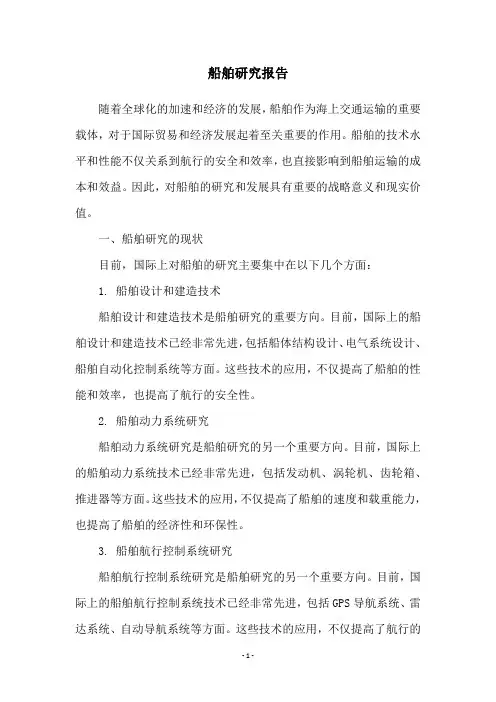 船舶研究报告

随着全球化的加速和经济的发展，船舶作为海上交通运输的重要载体，对于国际贸易和经济发展起着至关重要的作用。船舶的技术水平和性能不仅关系到航行的安全和效率，也直接影响到船舶运输的成本和效益。因此，对船舶的研究和发展具有重要的战略意义和现实价值。

一、船舶研究的现状

目前，国际上对船舶的研究主要集中在以下几个方面：

1. 船舶设计和建造技术

船舶设计和建造技术是船舶研究的重要方向。目前，国际上的船舶设计和建造技术已经非常先进，包括船体结构设计、电气系统设计、船舶自动化控制系统等方面。这些技术的应用，不仅提高了船舶的性能和效率，也提高了航行的安全性。

2. 船舶动力系统研究

船舶动力系统研究是船舶研究的另一个重要方向。目前，国际上的船舶动力系统技术已经非常先进，包括发动机、涡轮机、齿轮箱、推进器等方面。这些技术的应用，不仅提高了船舶的速度和载重能力，也提高了船舶的经济性和环保性。

3. 船舶航行控制系统研究

船舶航行控制系统研究是船舶研究的另一个重要方向。目前，国际上的船舶航行控制系统技术已经非常先进，包括GPS导航系统、雷达系统、自动导航系统等方面。这些技术的应用，不仅提高了航行的

- 1 -